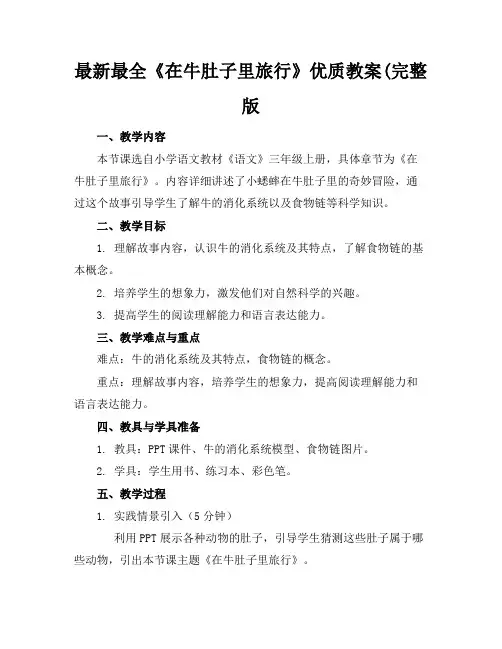 最新最全《在牛肚子里旅行》优质教案(完整版

一、教学内容

本节课选自小学语文教材《语文》三年级上册，具体章节为《在牛肚子里旅行》。内容详细讲述了小蟋蟀在牛肚子里的奇妙冒险，通过这个故事引导学生了解牛的消化系统以及食物链等科学知识。

二、教学目标

1. 理解故事内容，认识牛的消化系统及其特点，了解食物链的基本概念。

2. 培养学生的想象力，激发他们对自然科学的兴趣。

3. 提高学生的阅读理解能力和语言表达能力。

三、教学难点与重点

难点：牛的消化系统及其特点，食物链的概念。

重点：理解故事内容，培养学生的想象力，提高阅读理解能力和语言表达能力。

四、教具与学具准备

1. 教具：PPT 课件、牛的消化系统模型、食物链图片。

2. 学具：学生用书、练习本、彩色笔。

五、教学过程

1. 实践情景引入（5 分钟）

利用 PPT 展示各种动物的肚子，引导学生猜测这些肚子属于哪些动物，引出本节课主题《在牛肚子里旅行》。